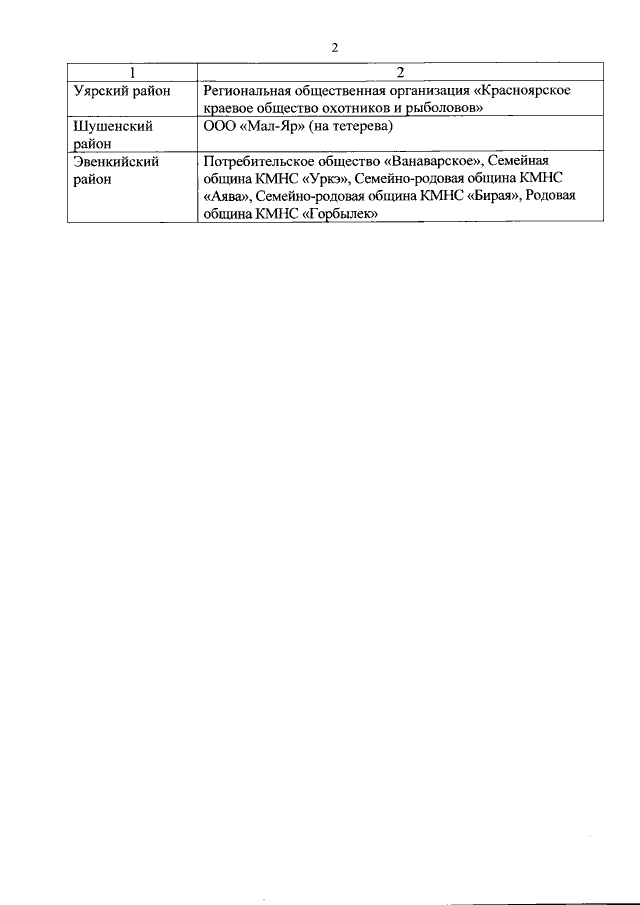 2

| 1 | 2 |
|---|---|
| Уярский район | Региональная общественная организация «Красноярское краевое общество охотников и рыболовов» |
| Шушенский район | ООО «Мал-Яр» (на тетерева) |
| Эвенкийский район | Потребительское общество «Ванаварское», Семейная община КМНС «Уркэ», Семейно-родовая община КМНС «Аява», Семейно-родовая община КМНС «Бирая», Родовая община КМНС «Горбылек» |